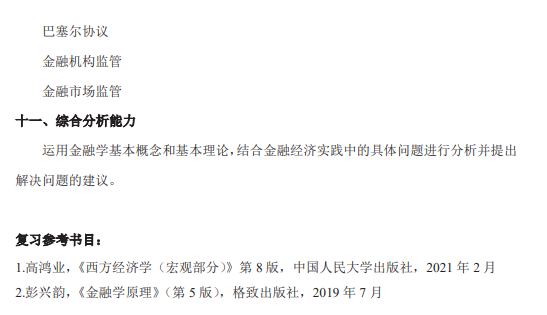 巴塞尔协议

金融机构监管

金融市场监管

十一、综合分析能力

运用金融学基本概念和基本理论，结合金融经济实践中的具体问题进行分析并提出解决问题的建议。

复习参考书目：

1.高鸿业，《西方经济学（宏观部分）》第 8 版，中国人民大学出版社，2021 年 2 月

2.彭兴韵，《金融学原理》（第 5 版），格致出版社，2019 年 7 月